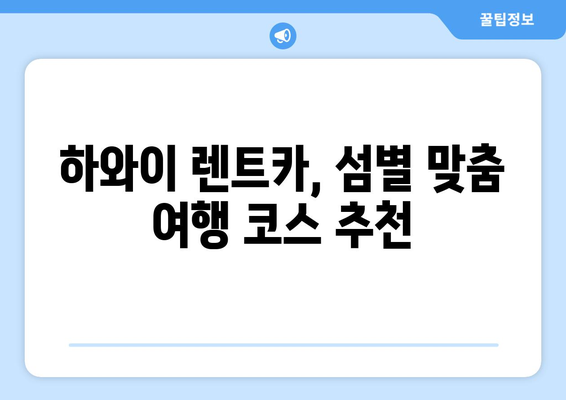 꿀팁정보

하와이 렌트카, 섬별 맞춤 여행 코스 추천